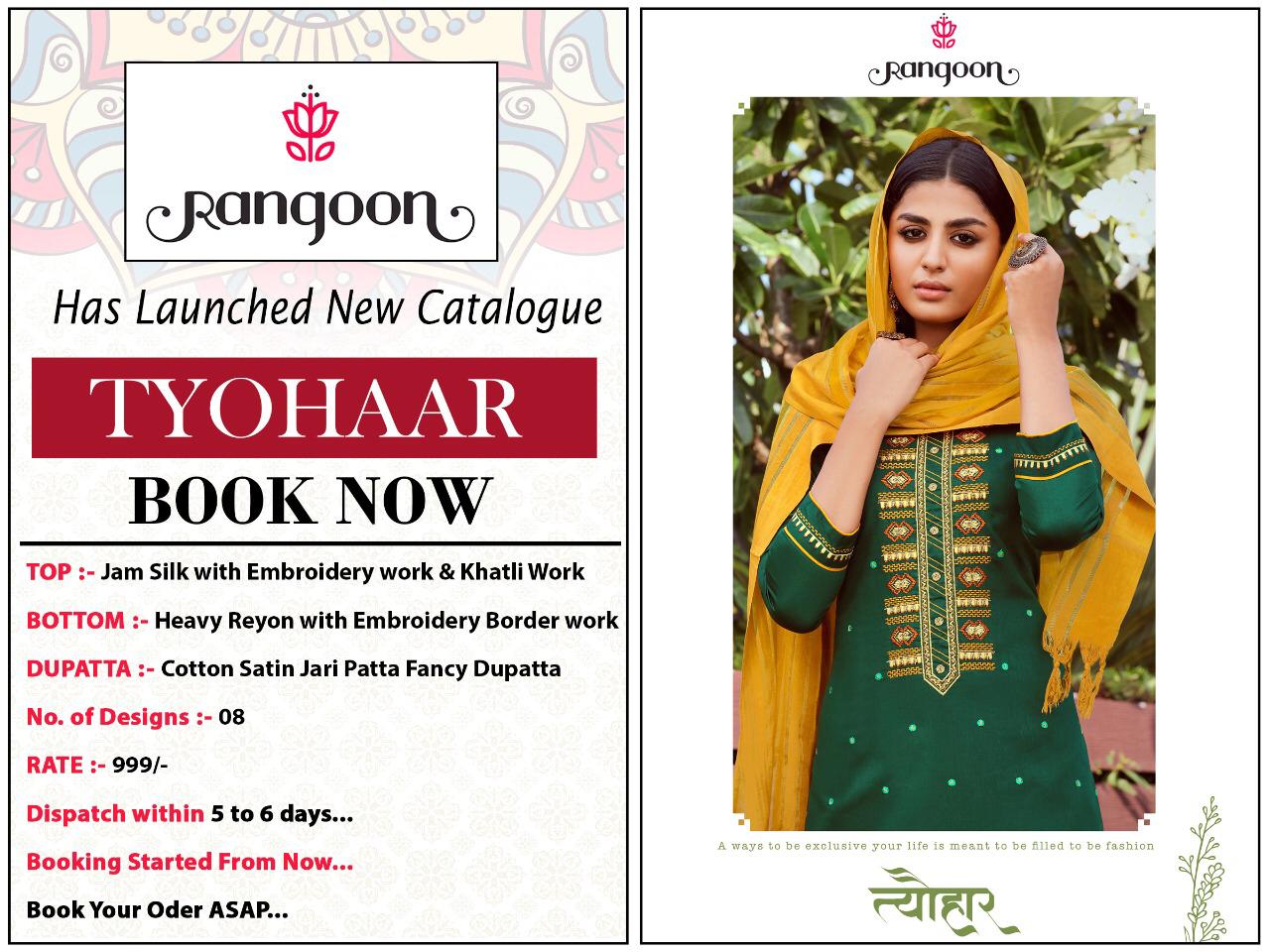 Rangoon

Has Launched New Catalogue

TYOHAAR

BOOK NOW

TOP :- Jam Silk with Embroidery work & Khatli Work

BOTTOM :- Heavy Reyon with Embroidery Border work

DUPATTA :- Cotton Satin Jari Patta Fancy Dupatta

No. of Designs :- 08

RATE :- 999/-

Dispatch within 5 to 6 days...

Booking Started From Now...

Book Your Oder ASAP...

Rangoon

A ways to be exclusive your life is meant to be filled to be fashion

त्योहार